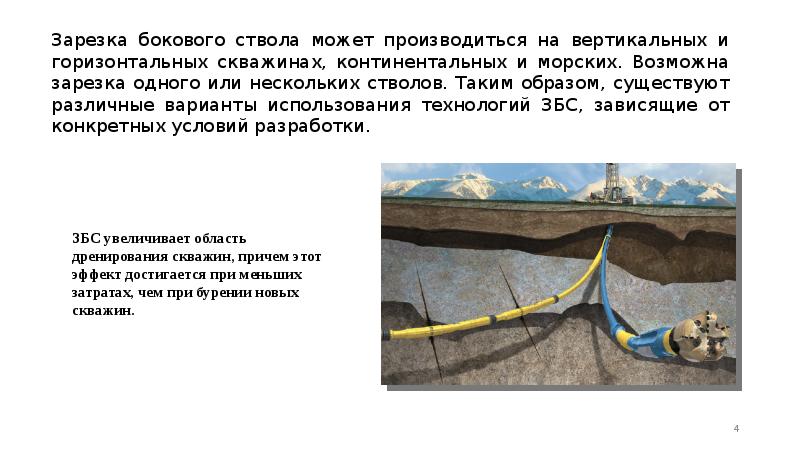 Зарезка бокового ствола может производиться на вертикальных и горизонтальных скважинах, континентальных и морских. Возможна зарезка одного или нескольких стволов. Таким образом, существуют различные варианты использования технологий ЗБС, зависящие от конкретных условий разработки.

ЗБС увеличивает область дренирования скважин, причем этот эффект достигается при меньших затратах, чем при бурении новых скважин.

4